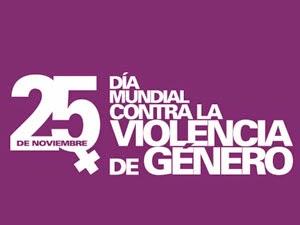 25
DE NOVIEMBRE

DÍA
MUNDIAL
CONTRA LA
VIOLENCIA
DE GÉNERO